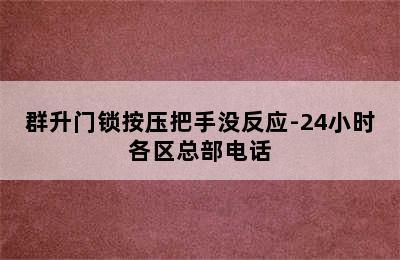 群升门锁按压把手没反应-24小时各区总部电话